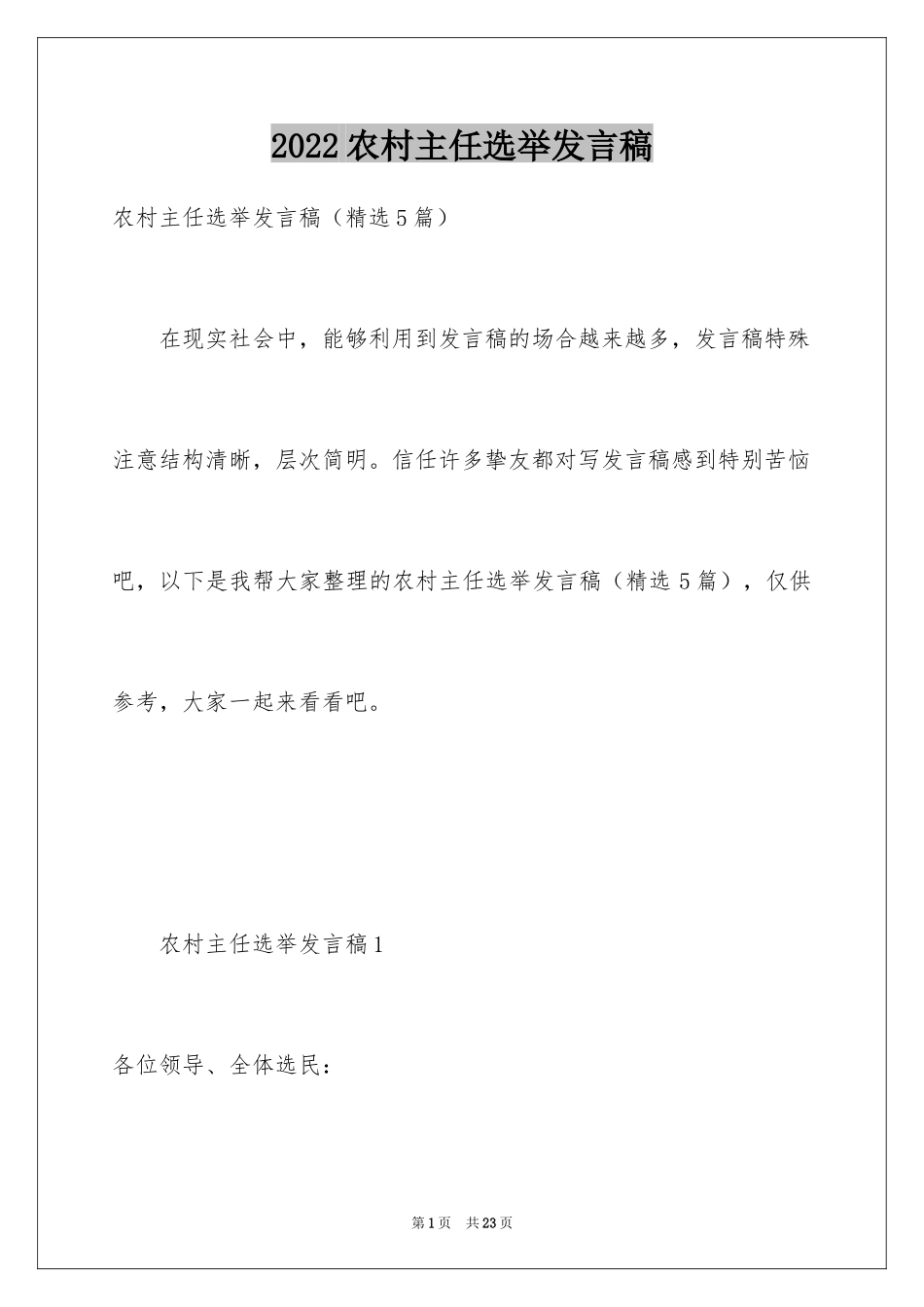 2022农村主任选举发言稿

农村主任选举发言稿（精选5篇）

在现实社会中，能够利用到发言稿的场合越来越多，发言稿特殊注意结构清晰，层次简明。信任许多挚友都对写发言稿感到特别苦恼吧，以下是我帮大家整理的农村主任选举发言稿（精选5篇），仅供参考，大家一起来看看吧。

农村主任选举发言稿1

各位领导、全体选民：

第1页 共23页